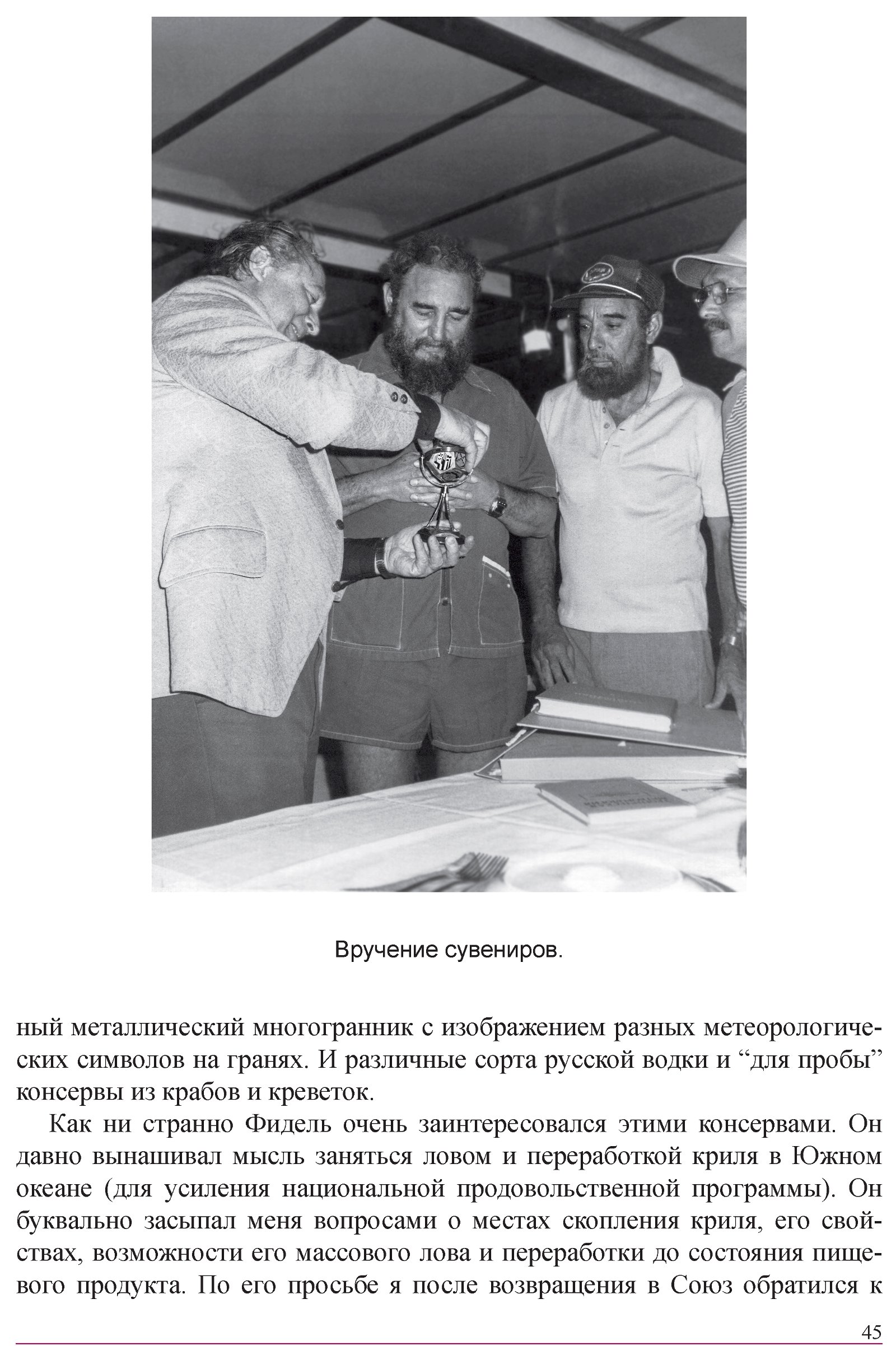 Вручение сувениров.

ный металлический многогранник с изображением разных метеорологических символов на гранях. И различные сорта русской водки и “для пробы” консервы из крабов и креветок.

Как ни странно Фидель очень заинтересовался этими консервами. Он давно вынашивал мысль заняться ловом и переработкой криля в Южном океане (для усиления национальной продовольственной программы). Он буквально засыпал меня вопросами о местах скопления криля, его свойствах, возможности его массового лова и переработки до состояния пищевого продукта. По его просьбе я после возвращения в Союз обратился к

45